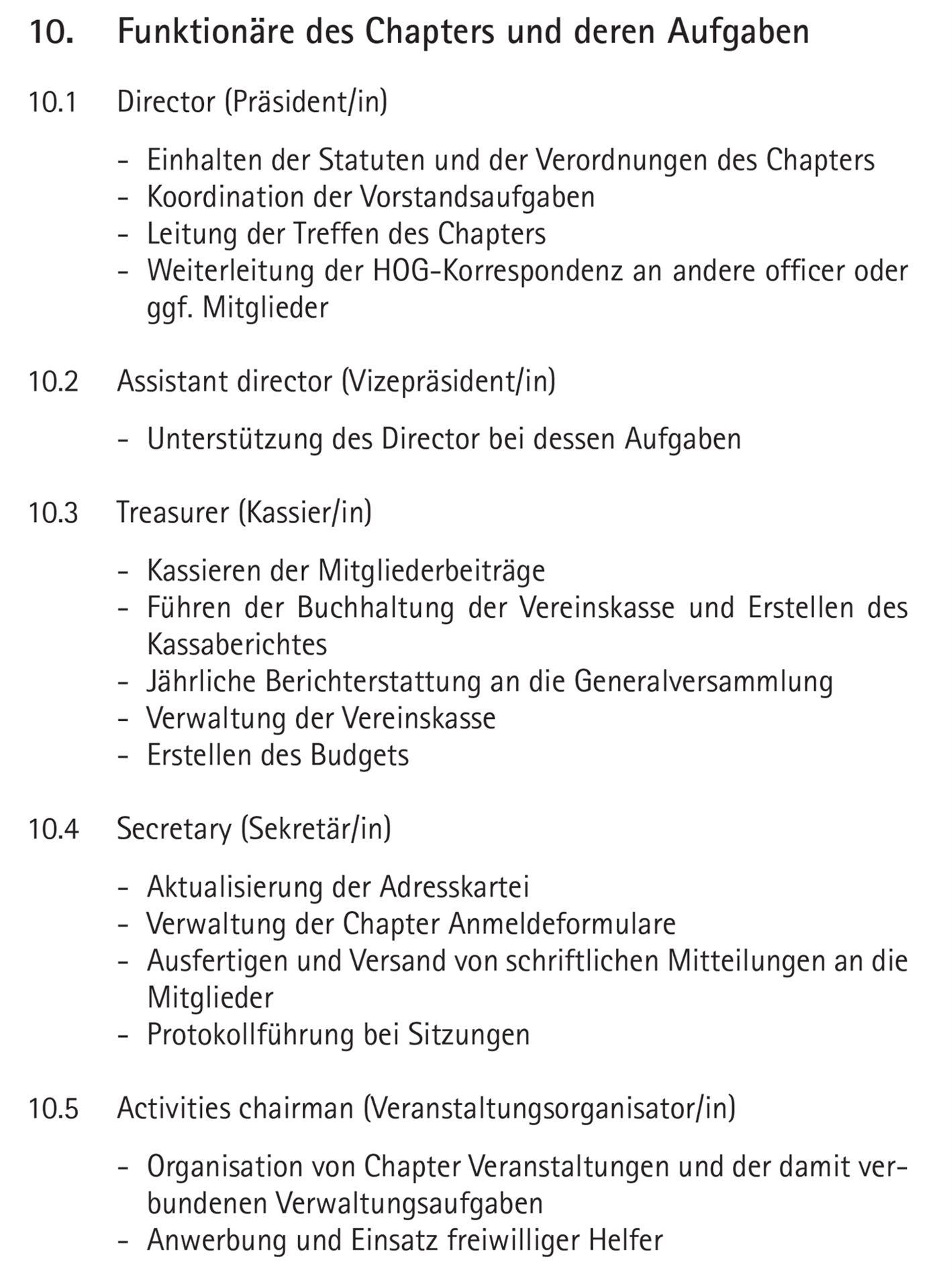 10. Funktionäre des Chapters und deren Aufgaben

10.1 Director (Präsident/in)

- Einhalten der Statuten und der Verordnungen des Chapters
- Koordination der Vorstandsaufgaben
- Leitung der Treffen des Chapters
- Weiterleitung der HOG-Korrespondenz an andere officer oder ggf. Mitglieder

10.2 Assistant director (Vizepräsident/in)

- Unterstützung des Director bei dessen Aufgaben

10.3 Treasurer (Kassier/in)

- Kassieren der Mitgliederbeiträge
- Führen der Buchhaltung der Vereinskasse und Erstellen des Kassaberichtes
- Jährliche Berichterstattung an die Generalversammlung
- Verwaltung der Vereinskasse
- Erstellen des Budgets

10.4 Secretary (Sekretär/in)

- Aktualisierung der Adresskartei
- Verwaltung der Chapter Anmeldeformulare
- Ausfertigen und Versand von schriftlichen Mitteilungen an die Mitglieder
- Protokollführung bei Sitzungen

10.5 Activities chairman (Veranstaltungsorganisator/in)

- Organisation von Chapter Veranstaltungen und der damit verbundenen Verwaltungsaufgaben
- Anwerbung und Einsatz freiwilliger Helfer